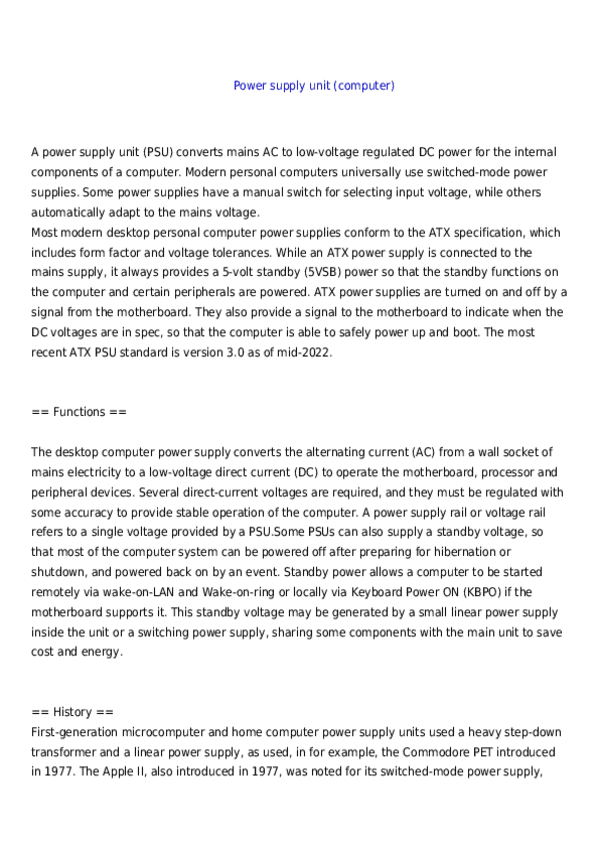 Power supply unit (computer)

A power supply unit (PSU) converts mains AC to low-voltage regulated DC power for the internal components of a computer. Modern personal computers universally use switched-mode power supplies. Some power supplies have a manual switch for selecting input voltage, while others automatically adapt to the mains voltage.
Most modern desktop personal computer power supplies conform to the ATX specification, which includes form factor and voltage tolerances. While an ATX power supply is connected to the mains supply, it always provides a 5-volt standby (5VSB) power so that the standby functions on the computer and certain peripherals are powered. ATX power supplies are turned on and off by a signal from the motherboard. They also provide a signal to the motherboard to indicate when the DC voltages are in spec, so that the computer is able to safely power up and boot. The most recent ATX PSU standard is version 3.0 as of mid-2022.

== Functions ==

The desktop computer power supply converts the alternating current (AC) from a wall socket of mains electricity to a low-voltage direct current (DC) to operate the motherboard, processor and peripheral devices. Several direct-current voltages are required, and they must be regulated with some accuracy to provide stable operation of the computer. A power supply rail or voltage rail refers to a single voltage provided by a PSU.Some PSUs can also supply a standby voltage, so that most of the computer system can be powered off after preparing for hibernation or shutdown, and powered back on by an event. Standby power allows a computer to be started remotely via wake-on-LAN and Wake-on-ring or locally via Keyboard Power ON (KBPO) if the motherboard supports it. This standby voltage may be generated by a small linear power supply inside the unit or a switching power supply, sharing some components with the main unit to save cost and energy.

== History ==
First-generation microcomputer and home computer power supply units used a heavy step-down transformer and a linear power supply, as used, in for example, the Commodore PET introduced in 1977. The Apple II, also introduced in 1977, was noted for its switched-mode power supply,